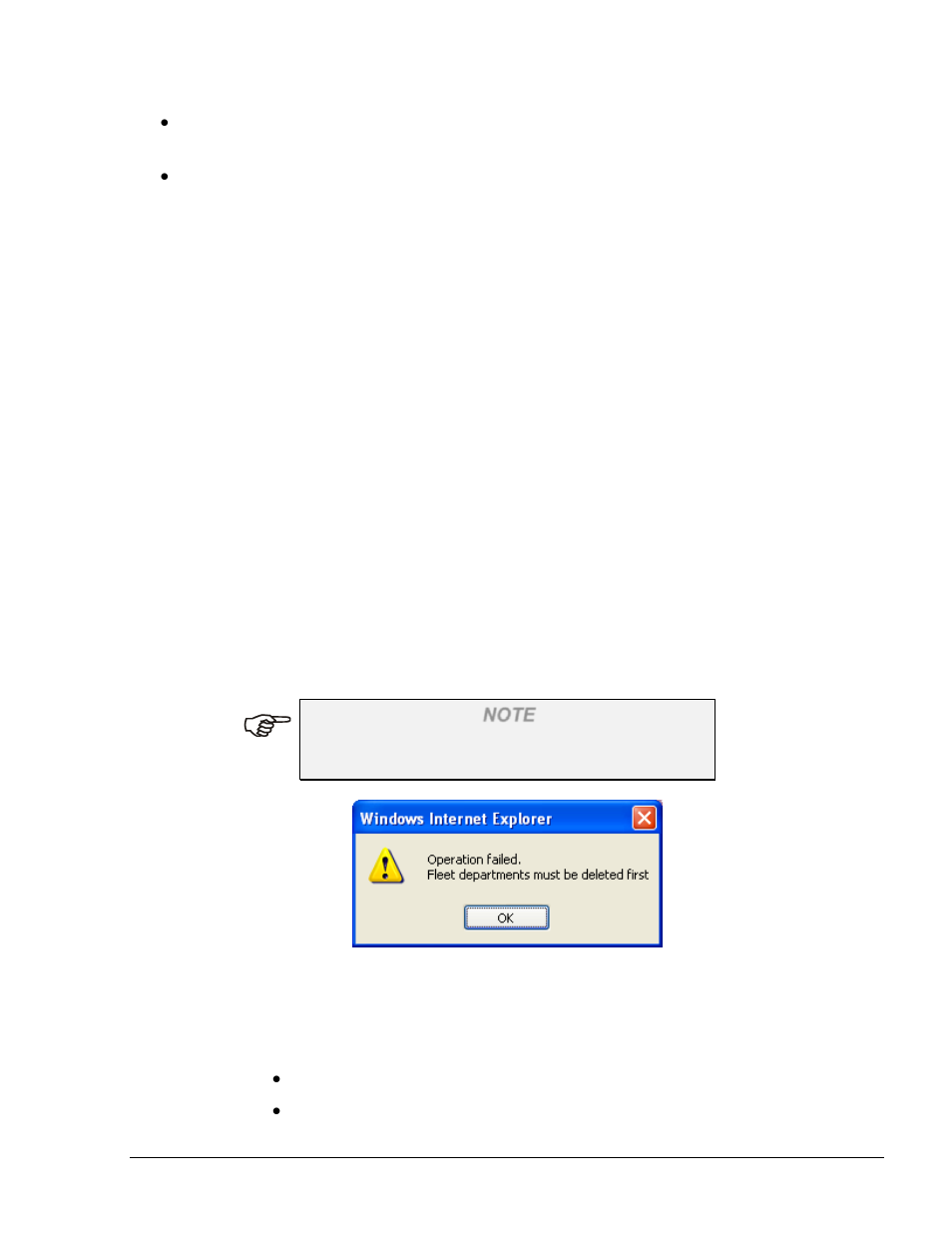 NOTE

Windows Internet Explorer

Operation failed.
Fleet departments must be deleted first

OK